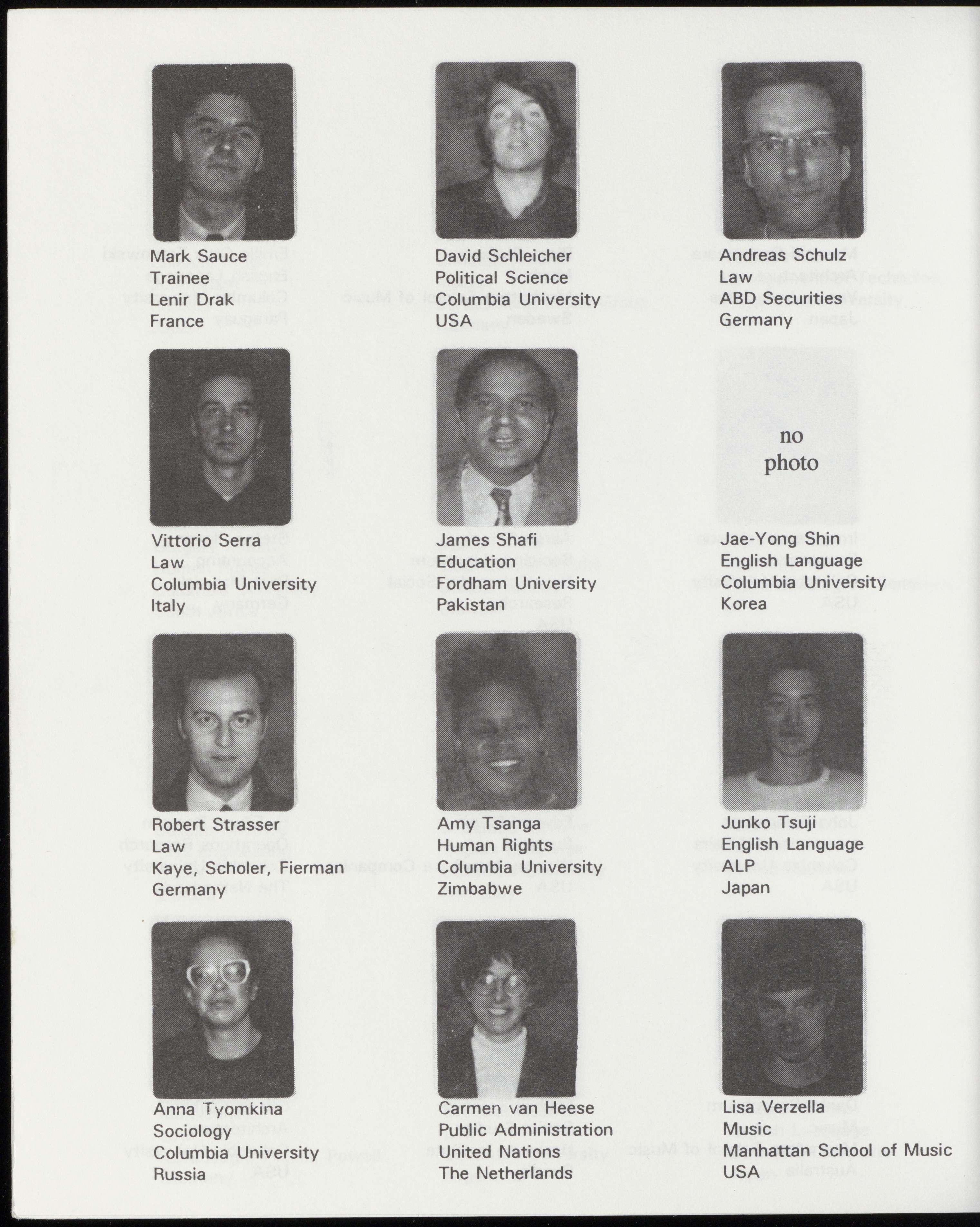 Mark Sauce
Trainee
Lenir Drak
France

David Schleicher
Political Science
Columbia University
USA

Andreas Schulz
Law
ABD Securities
Germany

Vittorio Serra
Law
Columbia University
Italy

James Shafi
Education
Fordham University
Pakistan

no
photo

Jae-Yong Shin
English Language
Columbia University
Korea

Robert Strasser
Law
Kaye, Scholer, Fierman
Germany

Amy Tsanga
Human Rights
Columbia University
Zimbabwe

Junko Tsuji
English Language
ALP
Japan

Anna Tyomkina
Sociology
Columbia University
Russia

Carmen van Heese
Public Administration
United Nations
The Netherlands

Lisa Verzella
Music
Manhattan School of Music
USA